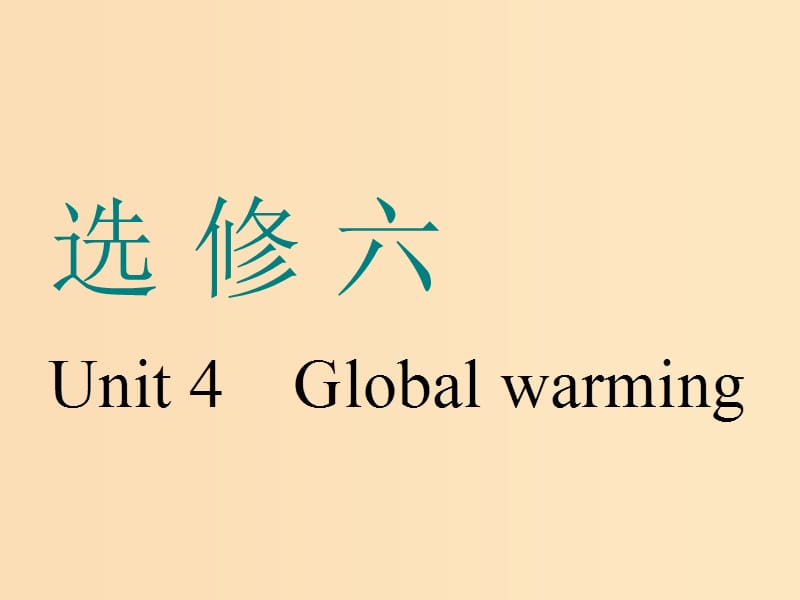 选 修 六

Unit 4　Global warming